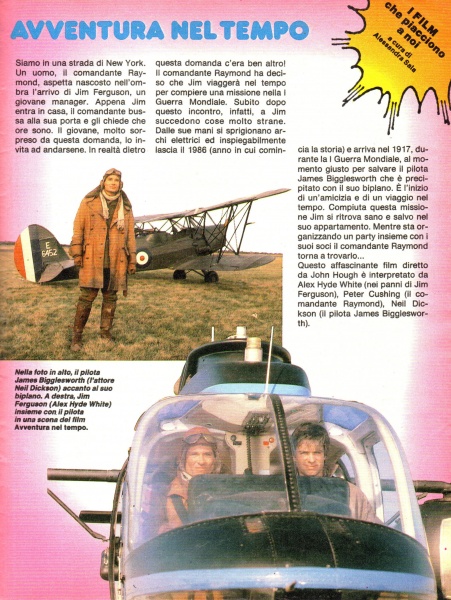 AVVENTURA NEL TEMPO

I FILM che piacciono a noi
a cura di Alessandra Sala

Siamo in una strada di New York. Un uomo, il comandante Raymond, aspetta nascosto nell'ombra l'arrivo di Jim Ferguson, un giovane manager. Appena Jim entra in casa, il comandante bussa alla sua porta e gli chiede che ore sono. Il giovane, molto sorpreso da questa domanda, lo invita ad andarsene. In realtà dietro questa domanda c'era ben altro! Il comandante Raymond ha deciso che Jim viaggerà nel tempo per compiere una missione nella I Guerra Mondiale. Subito dopo questo incontro, infatti, a Jim succedono cose molto strane. Dalle sue mani si sprigionano archi elettrici ed inspiegabilmente lascia il 1986 (anno in cui comincia la storia) e arriva nel 1917, durante la I Guerra Mondiale, al momento giusto per salvare il pilota James Bigglesworth che è precipitato con il suo biplano. È l'inizio di un'amicizia e di un viaggio nel tempo. Compiuta questa missione Jim si ritrova sano e salvo nel suo appartamento. Mentre sta organizzando un party insieme con i suoi soci il comandante Raymond torna a trovarlo...
Questo affascinante film diretto da John Hough è interpretato da Alex Hyde White (nei panni di Jim Ferguson), Peter Cushing (il comandante Raymond), Neil Dickson (il pilota James Bigglesworth).

E 6452

Nella foto in alto, il pilota James Bigglesworth (l'attore Neil Dickson) accanto al suo biplano. A destra, Jim Ferguson (Alex Hyde White) insieme con il pilota in una scena del film Avventura nel tempo.